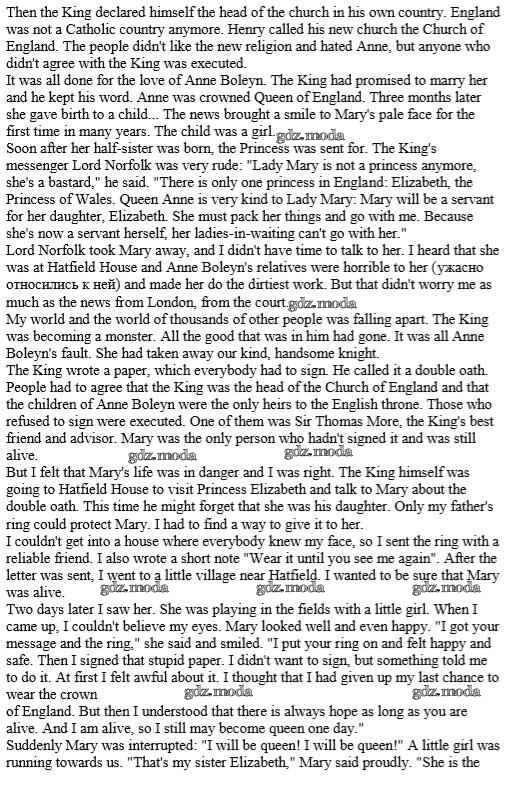 Then the King declared himself the head of the church in his own country. England was not a Catholic country anymore. Henry called his new church the Church of England. The people didn't like the new religion and hated Anne, but anyone who didn't agree with the King was executed.
It was all done for the love of Anne Boleyn. The King had promised to marry her and he kept his word. Anne was crowned Queen of England. Three months later she gave birth to a child... The news brought a smile to Mary's pale face for the first time in many years. The child was a girl. gdz.moda
Soon after her half-sister was born, the Princess was sent for. The King's messenger Lord Norfolk was very rude: "Lady Mary is not a princess anymore, she's a bastard," he said. "There is only one princess in England: Elizabeth, the Princess of Wales. Queen Anne is very kind to Lady Mary: Mary will be a servant for her daughter, Elizabeth. She must pack her things and go with me. Because she's now a servant herself, her ladies-in-waiting can't go with her."
Lord Norfolk took Mary away, and I didn't have time to talk to her. I heard that she was at Hatfield House and Anne Boleyn's relatives were horrible to her (ужасно относились к ней) and made her do the dirtiest work. But that didn't worry me as much as the news from London, from the court. gdz.moda
My world and the world of thousands of other people was falling apart. The King was becoming a monster. All the good that was in him had gone. It was all Anne Boleyn's fault. She had taken away our kind, handsome knight.
The King wrote a paper, which everybody had to sign. He called it a double oath. People had to agree that the King was the head of the Church of England and that the children of Anne Boleyn were the only heirs to the English throne. Those who refused to sign were executed. One of them was Sir Thomas More, the King's best friend and advisor. Mary was the only person who hadn't signed it and was still alive. gdz.moda gdz.moda
But I felt that Mary's life was in danger and I was right. The King himself was going to Hatfield House to visit Princess Elizabeth and talk to Mary about the double oath. This time he might forget that she was his daughter. Only my father's ring could protect Mary. I had to find a way to give it to her.
I couldn't get into a house where everybody knew my face, so I sent the ring with a reliable friend. I also wrote a short note "Wear it until you see me again". After the letter was sent, I went to a little village near Hatfield. I wanted to be sure that Mary was alive. gdz.moda gdz.moda gdz.moda
Two days later I saw her. She was playing in the fields with a little girl. When I came up, I couldn't believe my eyes. Mary looked well and even happy. "I got your message and the ring," she said and smiled. "I put your ring on and felt happy and safe. Then I signed that stupid paper. I didn't want to sign, but something told me to do it. At first I felt awful about it. I thought that I had given up my last chance to wear the crown gdz.moda gdz.moda
of England. But then I understood that there is always hope as long as you are alive. And I am alive, so I still may become queen one day."
Suddenly Mary was interrupted: "I will be queen! I will be queen!" A little girl was running towards us. "That's my sister Elizabeth," Mary said proudly. "She is the